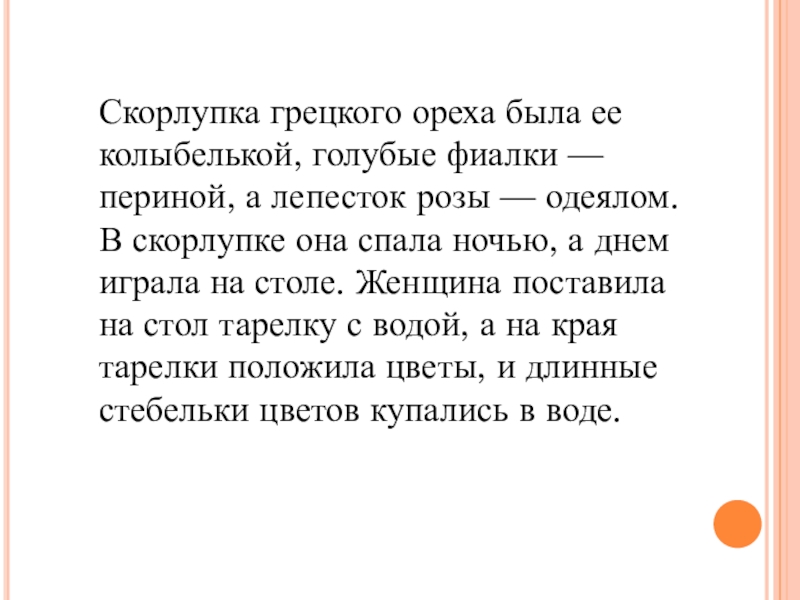 Скорлупка грецкого ореха была ее колыбелькой, голубые фиалки — периной, а лепесток розы — одеялом. В скорлупке она спала ночью, а днем играла на столе. Женщина поставила на стол тарелку с водой, а на края тарелки положила цветы, и длинные стебельки цветов купались в воде.